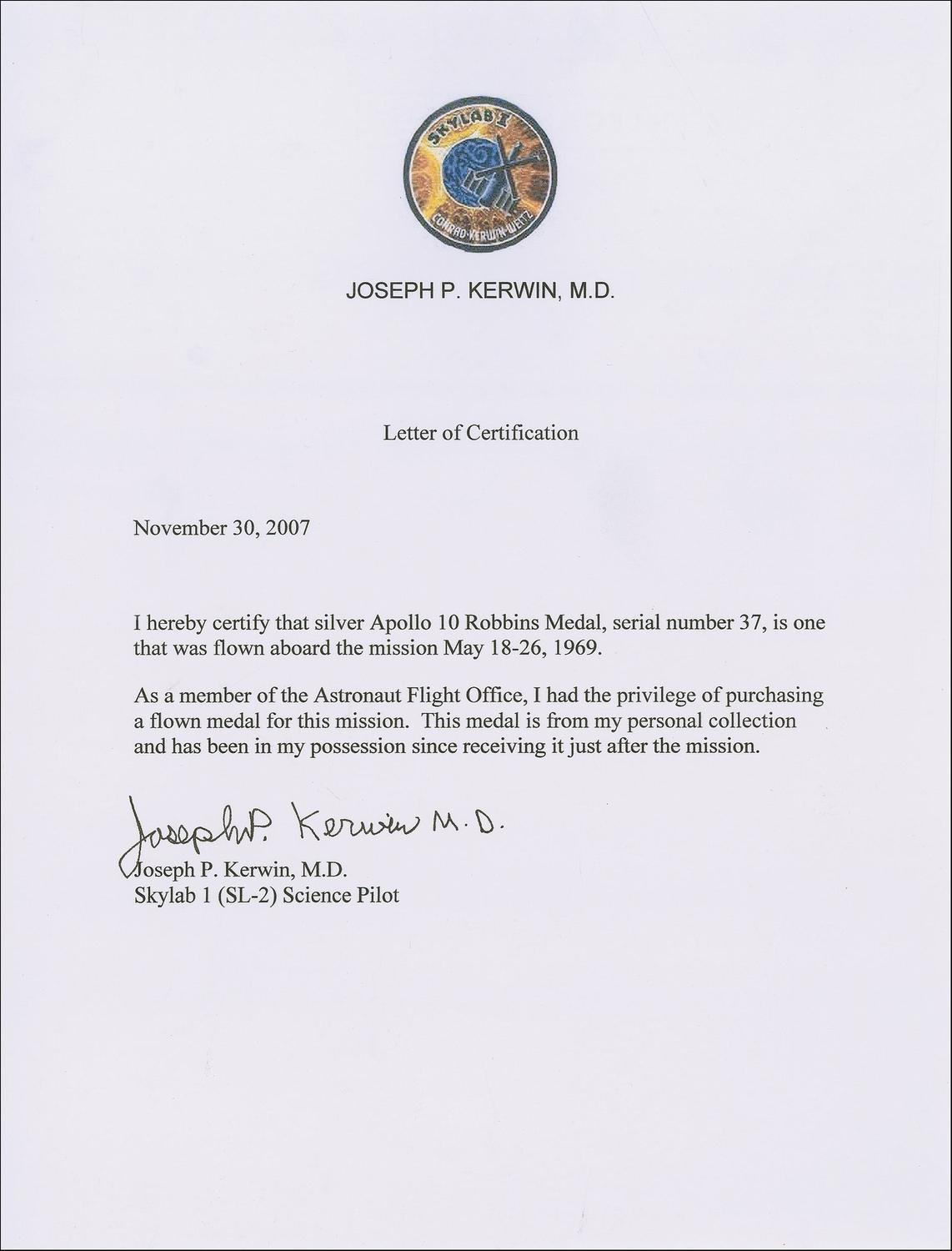 SKYLAB I
CONRAD·KERWIN·WEITZ

JOSEPH P. KERWIN, M.D.

Letter of Certification

November 30, 2007

I hereby certify that silver Apollo 10 Robbins Medal, serial number 37, is one that was flown aboard the mission May 18-26, 1969.

As a member of the Astronaut Flight Office, I had the privilege of purchasing a flown medal for this mission. This medal is from my personal collection and has been in my possession since receiving it just after the mission.

Joseph P. Kerwin M.D.

Joseph P. Kerwin, M.D.
Skylab 1 (SL-2) Science Pilot